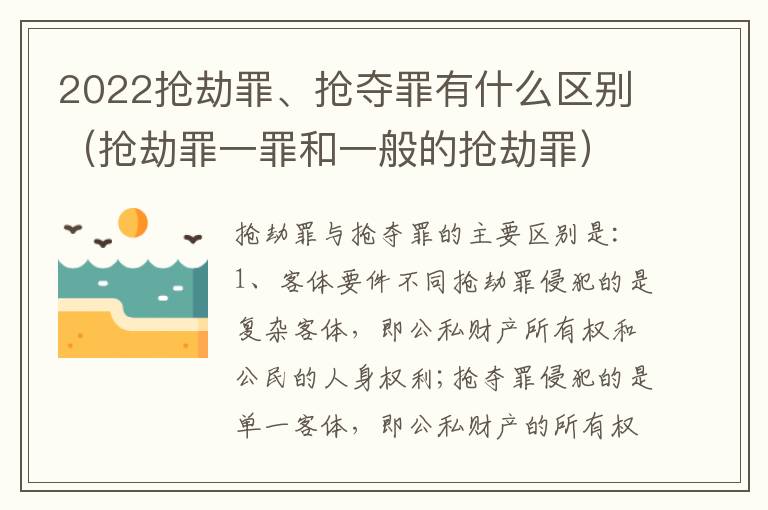 2022抢劫罪、抢夺罪有什么区别（抢劫罪一罪和一般的抢劫罪）

抢劫罪与抢夺罪的主要区别是:
1、客体要件不同抢劫罪侵犯的是复杂客体，即公私财产所有权和公民的人身权利;抢夺罪侵犯的是单一客体，即公私财产的所有权